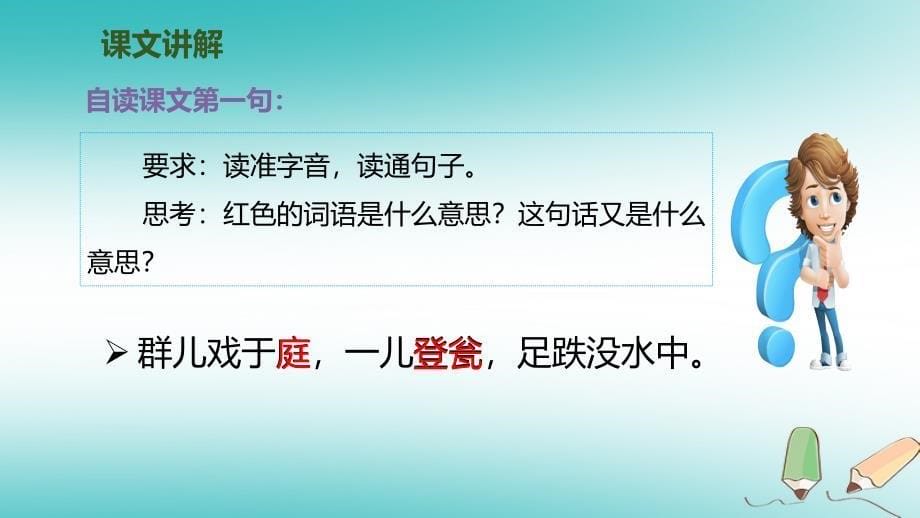 课文讲解

自读课文第一句：

要求：读准字音，读通句子。

思考：红色的词语是什么意思？这句话又是什么意思？

➢ 群儿戏于庭，一儿登瓮，足跌没水中。